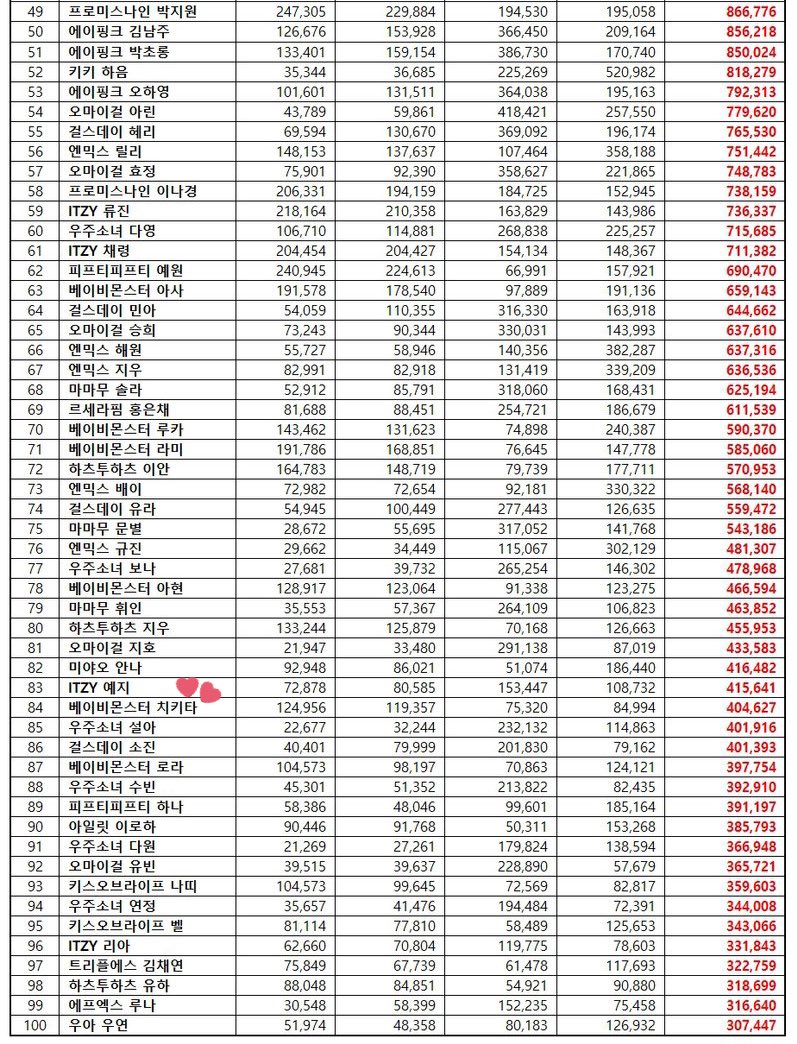 | 49 | 프로미스나인 박지원 | 247,305 | 229,884 | 194,530 | 195,058 | 866,776 |
|---|---|---|---|---|---|---|
| 50 | 에이핑크 김남주 | 126,676 | 153,928 | 366,450 | 209,164 | 856,218 |
| 51 | 에이핑크 박초롱 | 133,401 | 159,154 | 386,730 | 170,740 | 850,024 |
| 52 | 키키 하음 | 35,344 | 36,685 | 225,269 | 520,982 | 818,279 |
| 53 | 에이핑크 오하영 | 101,601 | 131,511 | 364,038 | 195,163 | 792,313 |
| 54 | 오마이걸 아린 | 43,789 | 59,861 | 418,421 | 257,550 | 779,620 |
| 55 | 걸스데이 혜리 | 69,594 | 130,670 | 369,092 | 196,174 | 765,530 |
| 56 | 엔믹스 릴리 | 148,153 | 137,637 | 107,464 | 358,188 | 751,442 |
| 57 | 오마이걸 효정 | 75,901 | 92,390 | 358,627 | 221,865 | 748,783 |
| 58 | 프로미스나인 이나경 | 206,331 | 194,159 | 184,725 | 152,945 | 738,159 |
| 59 | ITZY 류진 | 218,164 | 210,358 | 163,829 | 143,986 | 736,337 |
| 60 | 우주소녀 다영 | 106,710 | 114,881 | 268,838 | 225,257 | 715,685 |
| 61 | ITZY 채령 | 204,454 | 204,427 | 154,134 | 148,367 | 711,382 |
| 62 | 피프티피프티 예원 | 240,945 | 224,613 | 66,991 | 157,921 | 690,470 |
| 63 | 베이비몬스터 아사 | 191,578 | 178,540 | 97,889 | 191,136 | 659,143 |
| 64 | 걸스데이 민아 | 54,059 | 110,355 | 316,330 | 163,918 | 644,662 |
| 65 | 오마이걸 승희 | 73,243 | 90,344 | 330,031 | 143,993 | 637,610 |
| 66 | 엔믹스 해원 | 55,727 | 58,946 | 140,356 | 382,287 | 637,316 |
| 67 | 엔믹스 지우 | 82,991 | 82,918 | 131,419 | 339,209 | 636,536 |
| 68 | 마마무 솔라 | 52,912 | 85,791 | 318,060 | 168,431 | 625,194 |
| 69 | 르세라핌 홍은채 | 81,688 | 88,451 | 254,721 | 186,679 | 611,539 |
| 70 | 베이비몬스터 루카 | 143,462 | 131,623 | 74,898 | 240,387 | 590,370 |
| 71 | 베이비몬스터 라미 | 191,786 | 168,851 | 76,645 | 147,778 | 585,060 |
| 72 | 하츠투하츠 이안 | 164,783 | 148,719 | 79,739 | 177,711 | 570,953 |
| 73 | 엔믹스 배이 | 72,982 | 72,654 | 92,181 | 330,322 | 568,140 |
| 74 | 걸스데이 유라 | 54,945 | 100,449 | 277,443 | 126,635 | 559,472 |
| 75 | 마마무 문별 | 28,672 | 55,695 | 317,052 | 141,768 | 543,186 |
| 76 | 엔믹스 규진 | 29,662 | 34,449 | 115,067 | 302,129 | 481,307 |
| 77 | 우주소녀 보나 | 27,681 | 39,732 | 265,254 | 146,302 | 478,968 |
| 78 | 베이비몬스터 아현 | 128,917 | 123,064 | 91,338 | 123,275 | 466,594 |
| 79 | 마마무 휘인 | 35,553 | 57,367 | 264,109 | 106,823 | 463,852 |
| 80 | 하츠투하츠 지우 | 133,244 | 125,879 | 70,168 | 126,663 | 455,953 |
| 81 | 오마이걸 지호 | 21,947 | 33,480 | 291,138 | 87,019 | 433,583 |
| 82 | 미야오 안나 | 92,948 | 86,021 | 51,074 | 186,440 | 416,482 |
| 83 | ITZY 예지 | 72,878 | 80,585 | 153,447 | 108,732 | 415,641 |
| 84 | 베이비몬스터 치키타 | 124,956 | 119,357 | 75,320 | 84,994 | 404,627 |
| 85 | 우주소녀 설아 | 22,677 | 32,244 | 232,132 | 114,863 | 401,916 |
| 86 | 걸스데이 소진 | 40,401 | 79,999 | 201,830 | 79,162 | 401,393 |
| 87 | 베이비몬스터 로라 | 104,573 | 98,197 | 70,863 | 124,121 | 397,754 |
| 88 | 우주소녀 수빈 | 45,301 | 51,352 | 213,822 | 82,435 | 392,910 |
| 89 | 피프티피프티 하나 | 58,386 | 48,046 | 99,601 | 185,164 | 391,197 |
| 90 | 아일릿 이로하 | 90,446 | 91,768 | 50,311 | 153,268 | 385,793 |
| 91 | 우주소녀 다원 | 21,269 | 27,261 | 179,824 | 138,594 | 366,948 |
| 92 | 오마이걸 유빈 | 39,515 | 39,637 | 228,890 | 57,679 | 365,721 |
| 93 | 키스오브라이프 나띠 | 104,573 | 99,645 | 72,569 | 82,817 | 359,603 |
| 94 | 우주소녀 연정 | 35,657 | 41,476 | 194,484 | 72,391 | 344,008 |
| 95 | 키스오브라이프 벨 | 81,114 | 77,810 | 58,489 | 125,653 | 343,066 |
| 96 | ITZY 리아 | 62,660 | 70,804 | 119,775 | 78,603 | 331,843 |
| 97 | 트리플에스 김채연 | 75,849 | 67,739 | 61,478 | 117,693 | 322,759 |
| 98 | 하츠투하츠 유하 | 88,048 | 84,851 | 54,921 | 90,880 | 318,699 |
| 99 | 에프엑스 루나 | 30,548 | 58,399 | 152,235 | 75,458 | 316,640 |
| 100 | 우아 우연 | 51,974 | 48,358 | 80,183 | 126,932 | 307,447 |